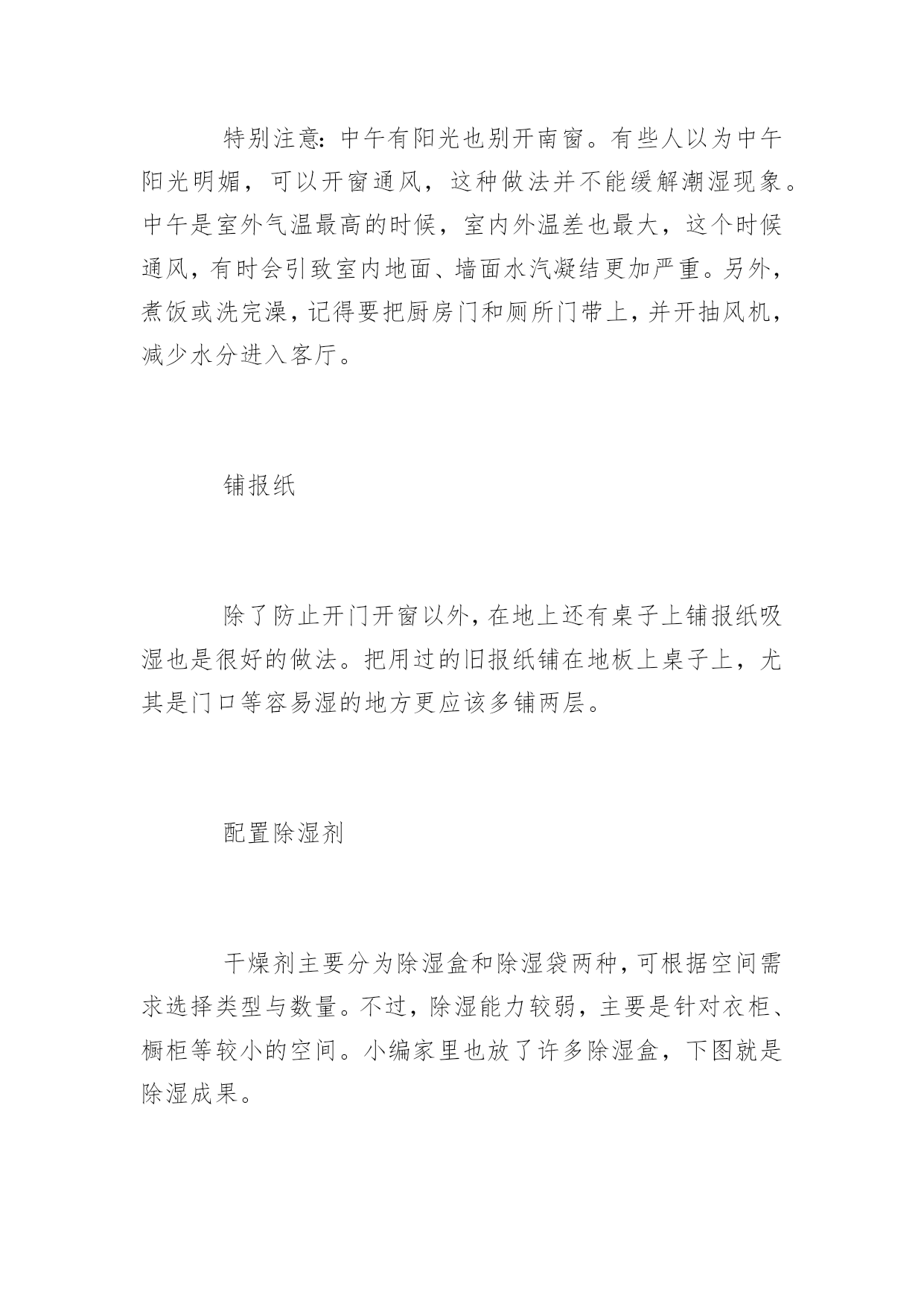 特别注意:中午有阳光也别开南窗。有些人以为中午阳光明媚，可以开窗通风，这种做法并不能缓解潮湿现象。中午是室外气温最高的时候，室内外温差也最大，这个时候通风，有时会引致室内地面、墙面水汽凝结更加严重。另外，煮饭或洗完澡，记得要把厨房门和厕所门带上，并开抽风机，减少水分进入客厅。

铺报纸

除了防止开门开窗以外，在地上还有桌子上铺报纸吸湿也是很好的做法。把用过的旧报纸铺在地板上桌子上，尤其是门口等容易湿的地方更应该多铺两层。

配置除湿剂

干燥剂主要分为除湿盒和除湿袋两种，可根据空间需求选择类型与数量。不过，除湿能力较弱，主要是针对衣柜、橱柜等较小的空间。小编家里也放了许多除湿盒，下图就是除湿成果。